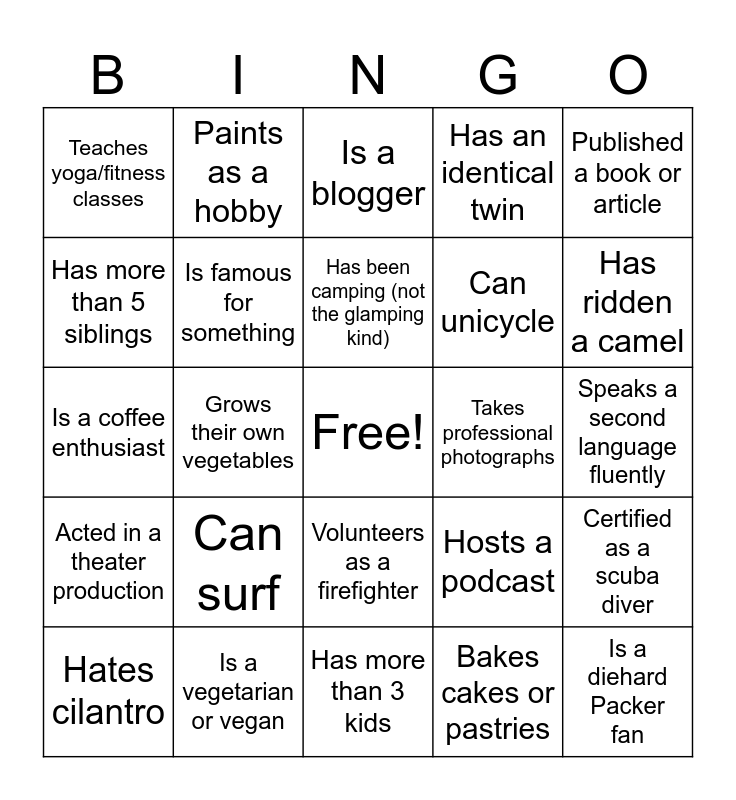 | B | I | N | G | O |
|---|---|---|---|---|
| Teaches yoga/fitness classes | Paints as a hobby | Is a blogger | Has an identical twin | Published a book or article |
| Has more than 5 siblings | Is famous for something | Has been camping (not the glamping kind) | Can unicycle | Has ridden a camel |
| Is a coffee enthusiast | Grows their own vegetables | Free! | Takes professional photographs | Speaks a second language fluently |
| Acted in a theater production | Can surf | Volunteers as a firefighter | Hosts a podcast | Certified as a scuba diver |
| Hates cilantro | Is a vegetarian or vegan | Has more than 3 kids | Bakes cakes or pastries | Is a diehard Packer fan |